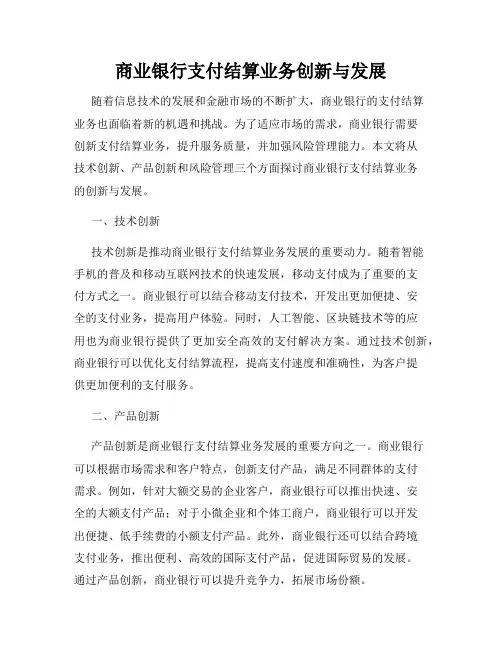 商业银行支付结算业务创新与发展

随着信息技术的发展和金融市场的不断扩大，商业银行的支付结算业务也面临着新的机遇和挑战。为了适应市场的需求，商业银行需要创新支付结算业务，提升服务质量，并加强风险管理能力。本文将从技术创新、产品创新和风险管理三个方面探讨商业银行支付结算业务的创新与发展。

一、技术创新

技术创新是推动商业银行支付结算业务发展的重要动力。随着智能手机的普及和移动互联网技术的快速发展，移动支付成为了重要的支付方式之一。商业银行可以结合移动支付技术，开发出更加便捷、安全的支付业务，提高用户体验。同时，人工智能、区块链技术等的应用也为商业银行提供了更加安全高效的支付解决方案。通过技术创新，商业银行可以优化支付结算流程，提高支付速度和准确性，为客户提供更加便利的支付服务。

二、产品创新

产品创新是商业银行支付结算业务发展的重要方向之一。商业银行可以根据市场需求和客户特点，创新支付产品，满足不同群体的支付需求。例如，针对大额交易的企业客户，商业银行可以推出快速、安全的大额支付产品；对于小微企业和个体工商户，商业银行可以开发出便捷、低手续费的小额支付产品。此外，商业银行还可以结合跨境支付业务，推出便利、高效的国际支付产品，促进国际贸易的发展。通过产品创新，商业银行可以提升竞争力，拓展市场份额。